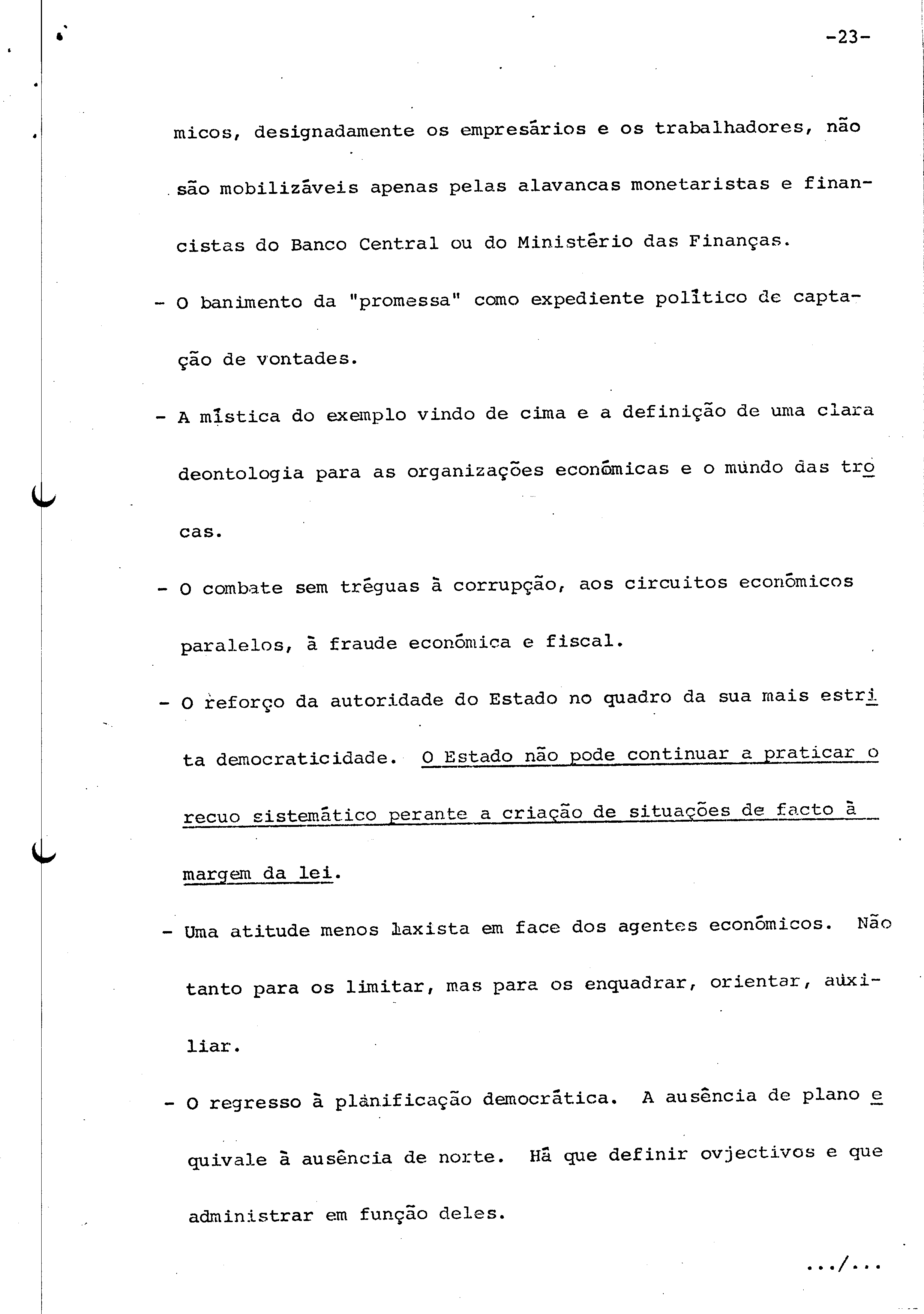 -23-

micos, designadamente os empresários e os trabalhadores, não são mobilizáveis apenas pelas alavancas monetaristas e financistas do Banco Central ou do Ministério das Finanças.

- O banimento da "promessa" como expediente político de captação de vontades.

- A mística do exemplo vindo de cima e a definição de uma clara deontologia para as organizações económicas e o mundo das trocas.

- O combate sem tréguas à corrupção, aos circuitos económicos paralelos, à fraude económica e fiscal.

- O reforço da autoridade do Estado no quadro da sua mais estrita democraticidade. O Estado não pode continuar a praticar o recuo sistemático perante a criação de situações de facto à margem da lei.

- Uma atitude menos laxista em face dos agentes económicos. Não tanto para os limitar, mas para os enquadrar, orientar, auxiliar.

- O regresso à planificação democrática. A ausência de plano equivale à ausência de norte. Há que definir ovjectivos e que administrar em função deles.

.../...